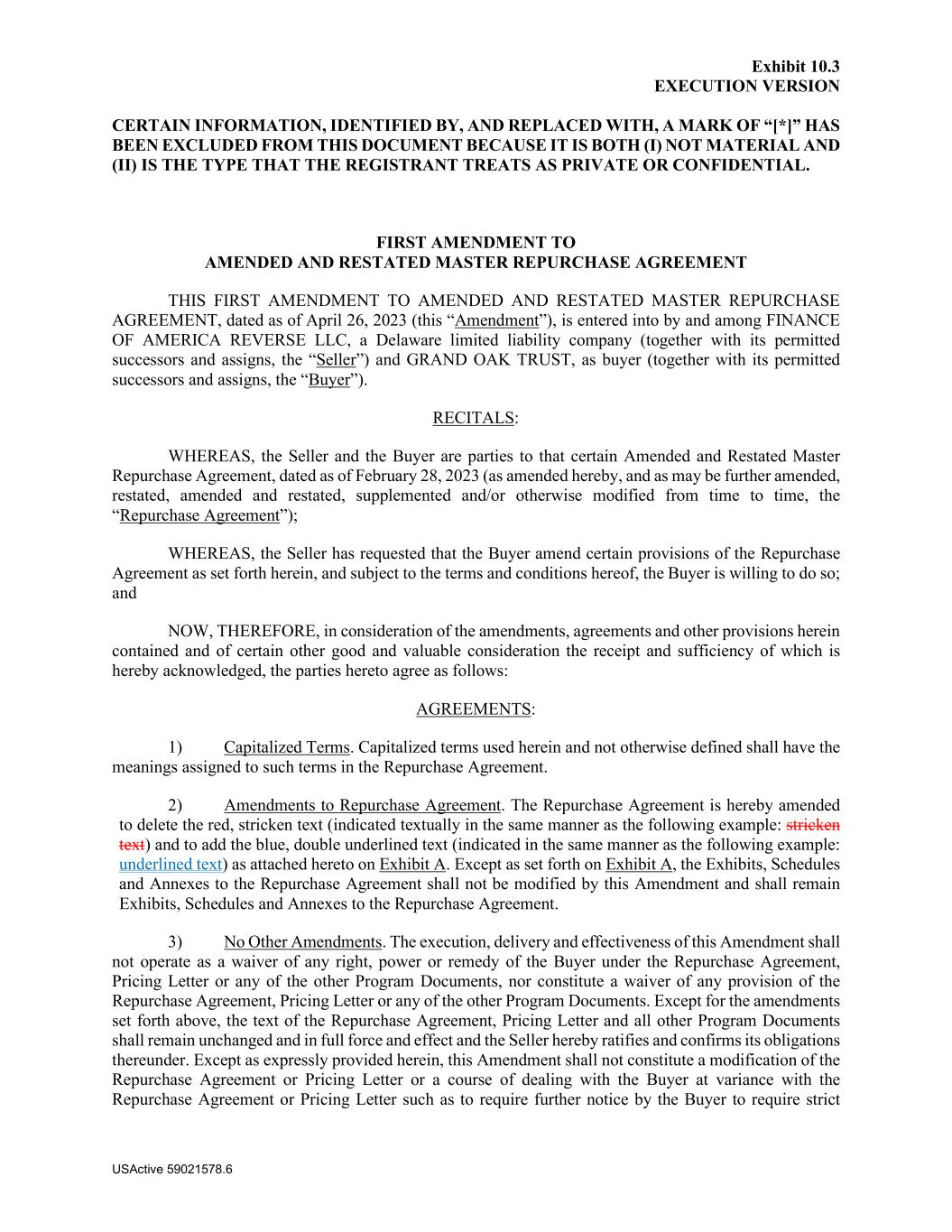 Exhibit 10.3
EXECUTION VERSION

CERTAIN INFORMATION, IDENTIFIED BY, AND REPLACED WITH, A MARK OF “[*]” HAS BEEN EXCLUDED FROM THIS DOCUMENT BECAUSE IT IS BOTH (I) NOT MATERIAL AND (II) IS THE TYPE THAT THE REGISTRANT TREATS AS PRIVATE OR CONFIDENTIAL.

FIRST AMENDMENT TO
AMENDED AND RESTATED MASTER REPURCHASE AGREEMENT

THIS FIRST AMENDMENT TO AMENDED AND RESTATED MASTER REPURCHASE AGREEMENT, dated as of April 26, 2023 (this “Amendment”), is entered into by and among FINANCE OF AMERICA REVERSE LLC, a Delaware limited liability company (together with its permitted successors and assigns, the “Seller”) and GRAND OAK TRUST, as buyer (together with its permitted successors and assigns, the “Buyer”).

RECITALS:

WHEREAS, the Seller and the Buyer are parties to that certain Amended and Restated Master Repurchase Agreement, dated as of February 28, 2023 (as amended hereby, and as may be further amended, restated, amended and restated, supplemented and/or otherwise modified from time to time, the “Repurchase Agreement”);

WHEREAS, the Seller has requested that the Buyer amend certain provisions of the Repurchase Agreement as set forth herein, and subject to the terms and conditions hereof, the Buyer is willing to do so; and

NOW, THEREFORE, in consideration of the amendments, agreements and other provisions herein contained and of certain other good and valuable consideration the receipt and sufficiency of which is hereby acknowledged, the parties hereto agree as follows:

AGREEMENTS:

1) Capitalized Terms. Capitalized terms used herein and not otherwise defined shall have the meanings assigned to such terms in the Repurchase Agreement.

2) Amendments to Repurchase Agreement. The Repurchase Agreement is hereby amended to delete the red, stricken text (indicated textually in the same manner as the following example: stricken text) and to add the blue, double underlined text (indicated in the same manner as the following example: underlined text) as attached hereto on Exhibit A. Except as set forth on Exhibit A, the Exhibits, Schedules and Annexes to the Repurchase Agreement shall not be modified by this Amendment and shall remain Exhibits, Schedules and Annexes to the Repurchase Agreement.

3) No Other Amendments. The execution, delivery and effectiveness of this Amendment shall not operate as a waiver of any right, power or remedy of the Buyer under the Repurchase Agreement, Pricing Letter or any of the other Program Documents, nor constitute a waiver of any provision of the Repurchase Agreement, Pricing Letter or any of the other Program Documents. Except for the amendments set forth above, the text of the Repurchase Agreement, Pricing Letter and all other Program Documents shall remain unchanged and in full force and effect and the Seller hereby ratifies and confirms its obligations thereunder. Except as expressly provided herein, this Amendment shall not constitute a modification of the Repurchase Agreement or Pricing Letter or a course of dealing with the Buyer at variance with the Repurchase Agreement or Pricing Letter such as to require further notice by the Buyer to require strict

USActive 59021578.6